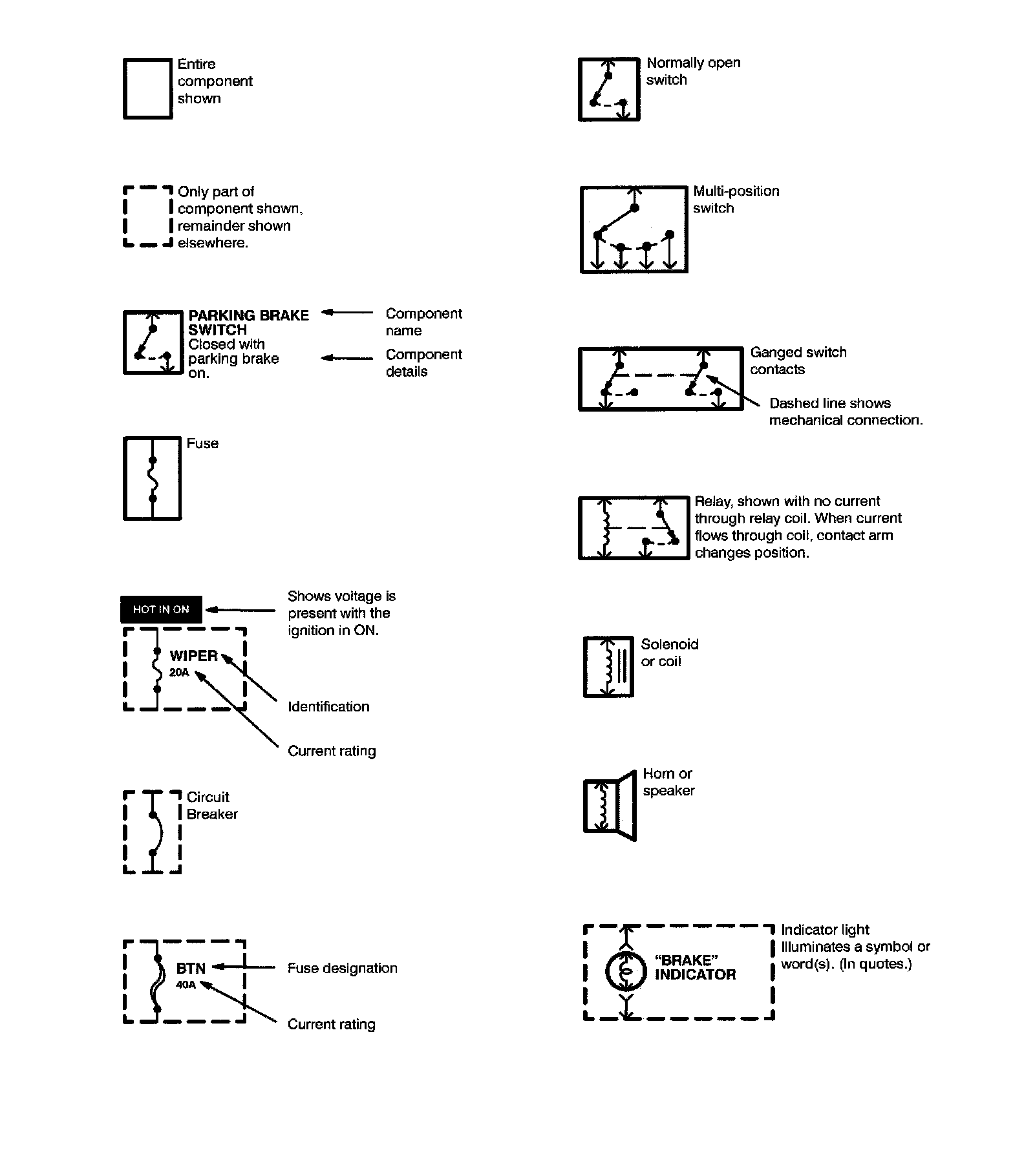 Entire component shown

Only part of component shown, remainder shown elsewhere.

PARKING BRAKE SWITCH
Closed with parking brake on.

Component name

Component details

Fuse

HOT IN ON

Shows voltage is present with the ignition in ON.

WIPER
20A

Identification

Current rating

Circuit Breaker

BTN
40A

Fuse designation

Current rating

Normally open switch

Multi-position switch

Ganged switch contacts

Dashed line shows mechanical connection.

Relay, shown with no current through relay coil. When current flows through coil, contact arm changes position.

Solenoid or coil

Horn or speaker

"BRAKE" INDICATOR

Indicator light Illuminates a symbol or word(s). (In quotes.)